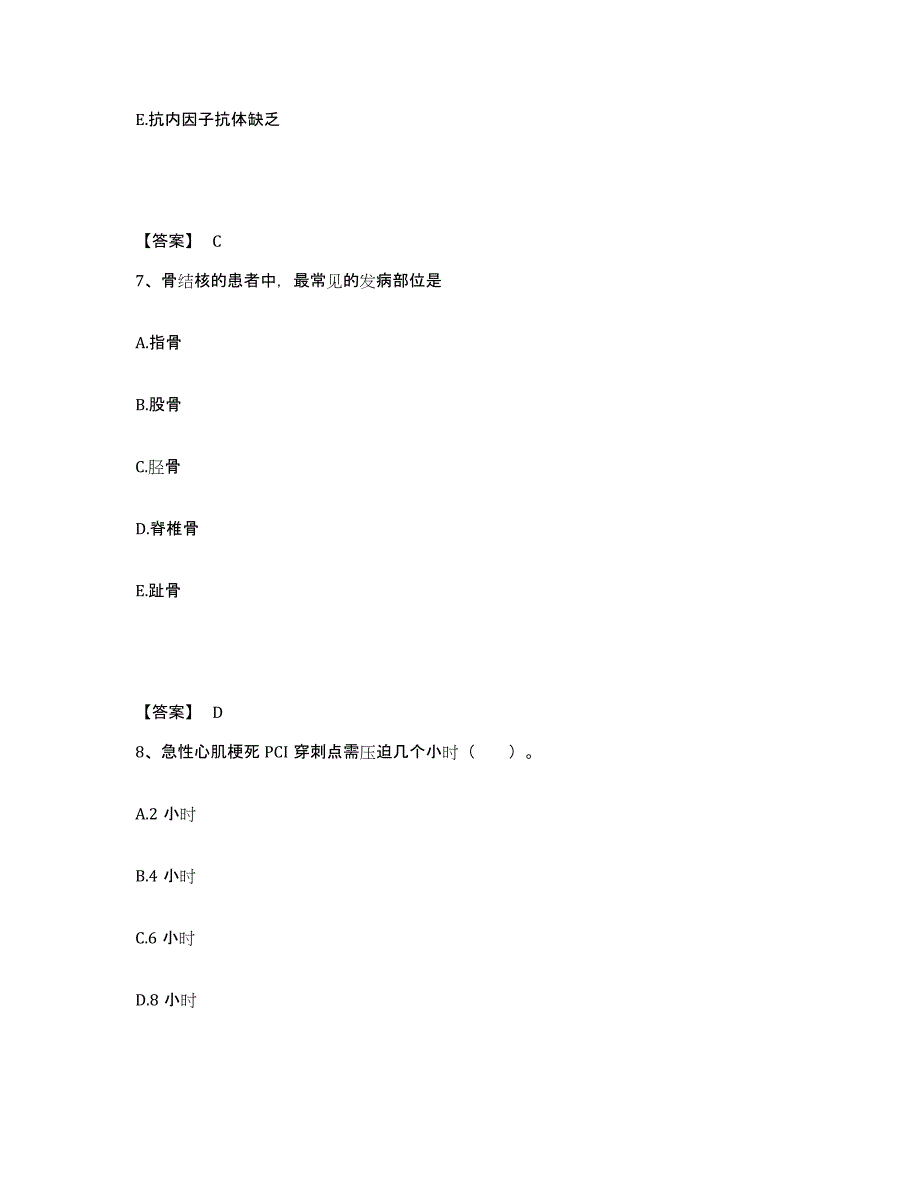 E.抗内因子抗体缺乏

【答案】 C

7、骨结核的患者中，最常见的发病部位是

A.指骨

B.股骨

C.胫骨

D.脊椎骨

E.趾骨

【答案】 D

8、急性心肌梗死 PCI 穿刺点需压迫几个小时（　　）。

A.2 小时

B.4 小时

C.6 小时

D.8 小时